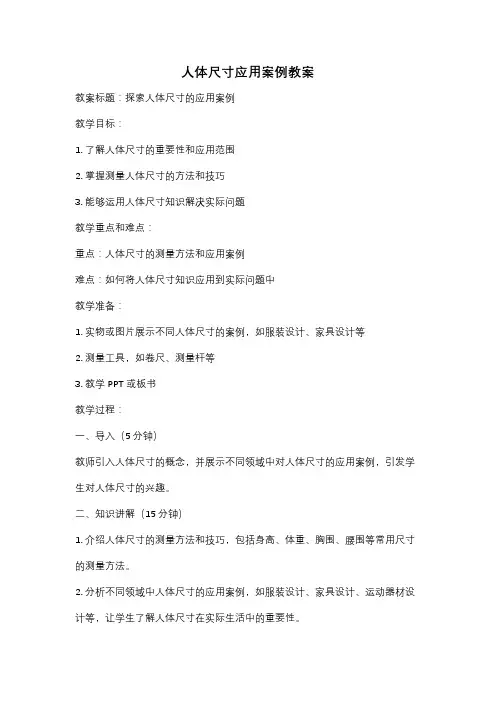 人体尺寸应用案例教案

教案标题：探索人体尺寸的应用案例

教学目标：

1. 了解人体尺寸的重要性和应用范围

2. 掌握测量人体尺寸的方法和技巧

3. 能够运用人体尺寸知识解决实际问题

教学重点和难点：

重点：人体尺寸的测量方法和应用案例

难点：如何将人体尺寸知识应用到实际问题中

教学准备：

1. 实物或图片展示不同人体尺寸的案例，如服装设计、家具设计等

2. 测量工具，如卷尺、测量杆等

3. 教学 PPT 或板书

教学过程：

一、导入（5 分钟）

教师引入人体尺寸的概念，并展示不同领域中对人体尺寸的应用案例，引发学生对人体尺寸的兴趣。

二、知识讲解（15 分钟）

1. 介绍人体尺寸的测量方法和技巧，包括身高、体重、胸围、腰围等常用尺寸的测量方法。

2. 分析不同领域中人体尺寸的应用案例，如服装设计、家具设计、运动器材设计等，让学生了解人体尺寸在实际生活中的重要性。